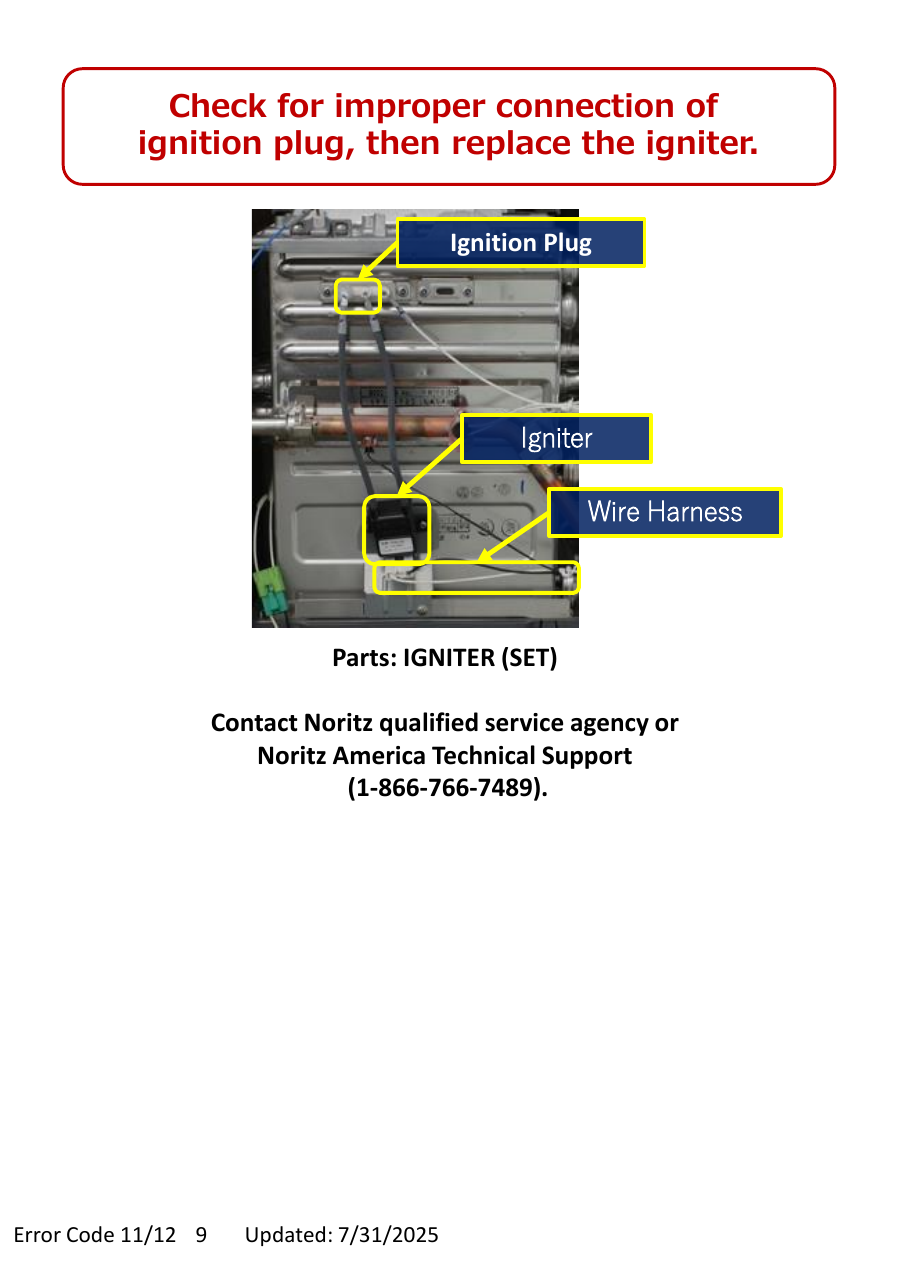 Check for improper connection of ignition plug, then replace the igniter.

Ignition Plug

Igniter

Wire Harness

Parts: IGNITER (SET)

Contact Noritz qualified service agency or
Noritz America Technical Support
(1-866-766-7489).

Error Code 11/12 9 Updated: 7/31/2025